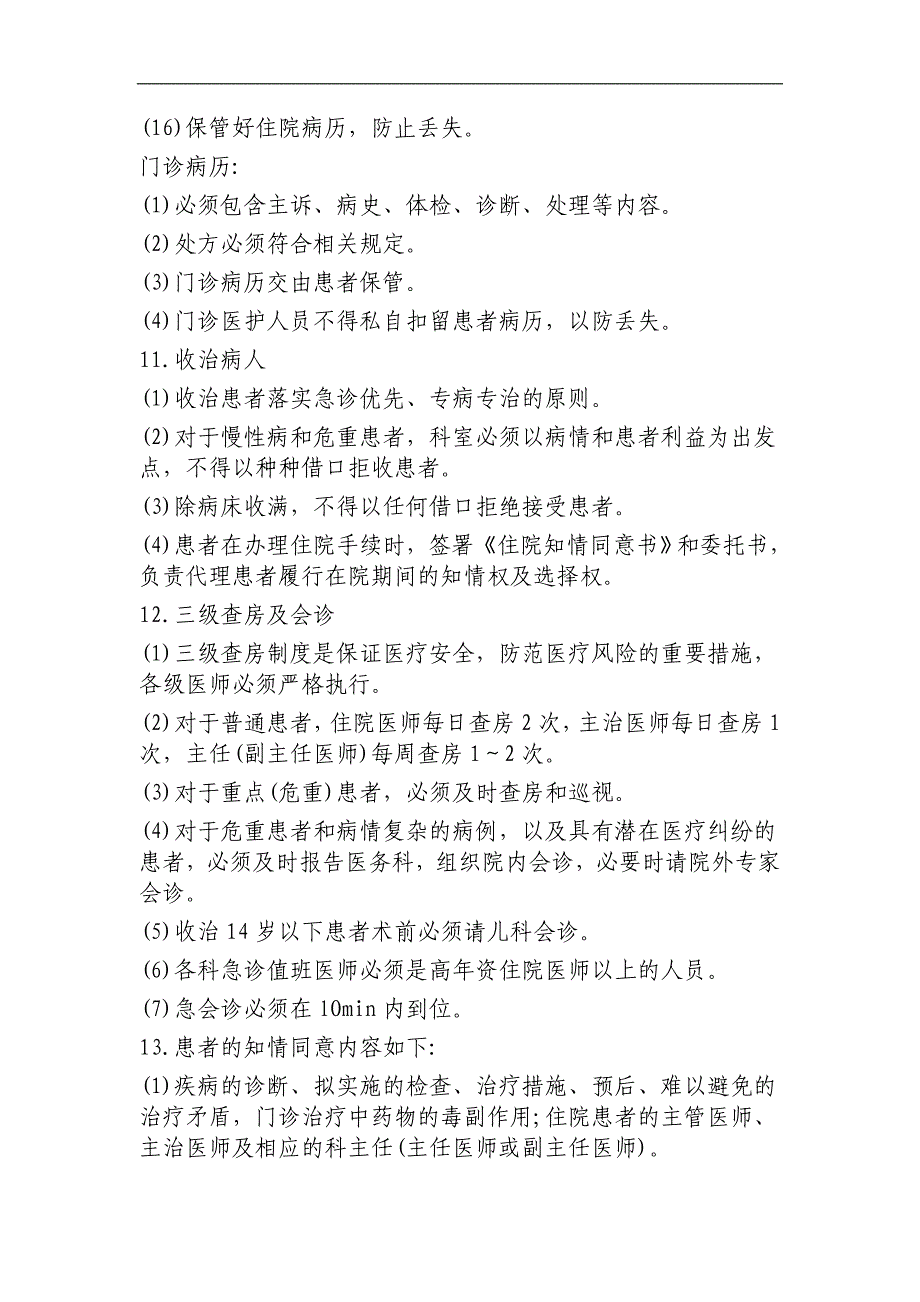 (16)保管好住院病历，防止丢失。

门诊病历:

(1)必须包含主诉、病史、体检、诊断、处理等内容。

(2)处方必须符合相关规定。

(3)门诊病历交由患者保管。

(4)门诊医护人员不得私自扣留患者病历，以防丢失。

11.收治病人

(1)收治患者落实急诊优先、专病专治的原则。

(2)对于慢性病和危重患者，科室必须以病情和患者利益为出发点，不得以种种借口拒收患者。

(3)除病床收满，不得以任何借口拒绝接受患者。

(4)患者在办理住院手续时，签署《住院知情同意书》和委托书，负责代理患者履行在院期间的知情权及选择权。

12.三级查房及会诊

(1)三级查房制度是保证医疗安全，防范医疗风险的重要措施，各级医师必须严格执行。

(2)对于普通患者，住院医师每日查房 2 次，主治医师每日查房 1 次，主任(副主任医师)每周查房 1~2 次。

(3)对于重点(危重)患者，必须及时查房和巡视。

(4)对于危重患者和病情复杂的病例，以及具有潜在医疗纠纷的患者，必须及时报告医务科，组织院内会诊，必要时请院外专家会诊。

(5)收治 14 岁以下患者术前必须请儿科会诊。

(6)各科急诊值班医师必须是高年资住院医师以上的人员。

(7)急会诊必须在 10min 内到位。

13.患者的知情同意内容如下:

(1)疾病的诊断、拟实施的检查、治疗措施、预后、难以避免的治疗矛盾，门诊治疗中药物的毒副作用;住院患者的主管医师、主治医师及相应的科主任(主任医师或副主任医师)。